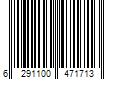 6 291100 471713